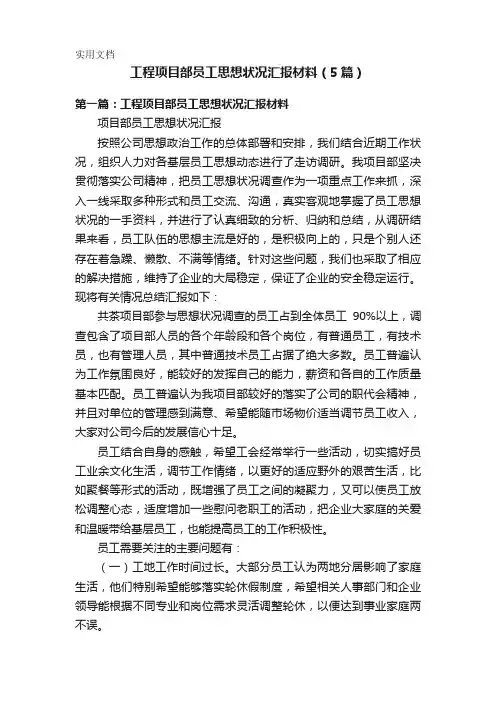 实用文档

工程项目部员工思想状况汇报材料（5篇）

第一篇：工程项目部员工思想状况汇报材料

项目部员工思想状况汇报

按照公司思想政治工作的总体部署和安排，我们结合近期工作状况，组织人力对各基层员工思想动态进行了走访调研。我项目部坚决贯彻落实公司精神，把员工思想状况调查作为一项重点工作来抓，深入一线采取多种形式和员工交流、沟通，真实客观地掌握了员工思想状况的一手资料，并进行了认真细致的分析、归纳和总结，从调研结果来看，员工队伍的思想主流是好的，是积极向上的，只是个别人还存在着急躁、懒散、不满等情绪。针对这些问题，我们也采取了相应的解决措施，维持了企业的大局稳定，保证了企业的安全稳定运行。现将有关情况总结汇报如下：

共茶项目部参与思想状况调查的员工占到全体员工 90%以上，调查包含了项目部人员的各个年龄段和各个岗位，有普通员工，有技术员，也有管理人员，其中普通技术员工占据了绝大多数。员工普遍认为工作氛围良好，能较好的发挥自己的能力，薪资和各自的工作质量基本匹配。员工普遍认为我项目部较好的落实了公司的职代会精神，并且对单位的管理感到满意、希望能随市场物价适当调节员工收入，大家对公司今后的发展信心十足。

员工结合自身的感触，希望工会经常举行一些活动，切实搞好员工业余文化生活，调节工作情绪，以更好的适应野外的艰苦生活，比如聚餐等形式的活动，既增强了员工之间的凝聚力，又可以使员工放松调整心态，适度增加一些慰问老职工的活动，把企业大家庭的关爱和温暖带给基层员工，也能提高员工的工作积极性。

员工需要关注的主要问题有：

（一）工地工作时间过长。大部分员工认为两地分居影响了家庭生活，他们特别希望能够落实轮休假制度，希望相关人事部门和企业领导能根据不同专业和岗位需求灵活调整轮休，以便达到事业家庭两不误。